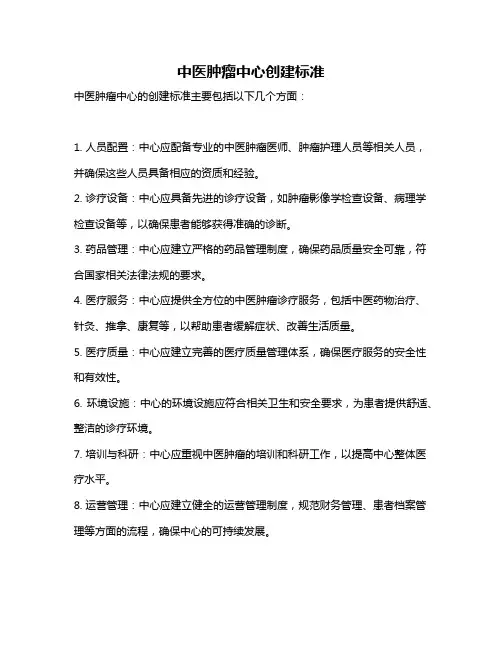 中医肿瘤中心创建标准

中医肿瘤中心的创建标准主要包括以下几个方面：

1. 人员配置：中心应配备专业的中医肿瘤医师、肿瘤护理人员等相关人员，并确保这些人员具备相应的资质和经验。

2. 诊疗设备：中心应具备先进的诊疗设备，如肿瘤影像学检查设备、病理学检查设备等，以确保患者能够获得准确的诊断。

3. 药品管理：中心应建立严格的药品管理制度，确保药品质量安全可靠，符合国家相关法律法规的要求。

4. 医疗服务：中心应提供全方位的中医肿瘤诊疗服务，包括中医药物治疗、针灸、推拿、康复等，以帮助患者缓解症状、改善生活质量。

5. 医疗质量：中心应建立完善的医疗质量管理体系，确保医疗服务的安全性和有效性。

6. 环境设施：中心的环境设施应符合相关卫生和安全要求，为患者提供舒适、整洁的诊疗环境。

7. 培训与科研：中心应重视中医肿瘤的培训和科研工作，以提高中心整体医疗水平。

8. 运营管理：中心应建立健全的运营管理制度，规范财务管理、患者档案管理等方面的流程，确保中心的可持续发展。